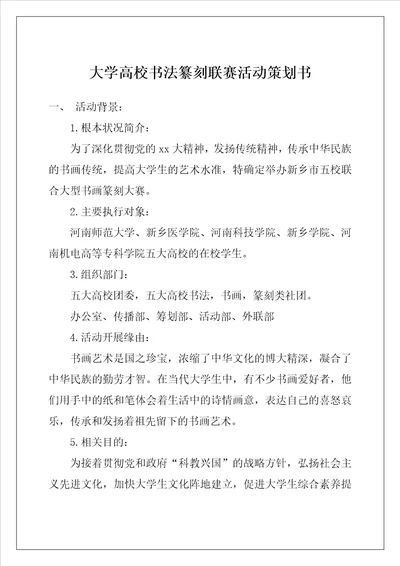 大学高校书法篆刻联赛活动策划书

一、 活动背景：

1.根本状况简介：

为了深化贯彻党的 xx 大精神，发扬传统精神，传承中华民族的书画传统，提高大学生的艺术水准，特确定举办新乡市五校联合大型书画篆刻大赛。

2.主要执行对象：

河南师范大学、新乡医学院、河南科技学院、新乡学院、河南机电高等专科学院五大高校的在校学生。

3.组织部门：

五大高校团委，五大高校书法，书画，篆刻类社团。

办公室、传播部、筹划部、活动部、外联部

4.活动开展缘由：

书画艺术是国之珍宝，浓缩了中华文化的博大精深，凝合了中华民族的勤劳才智。在当代大学生中，有不少书画爱好者，他们用手中的纸和笔体会着生活中的诗情画意，表达自己的喜怒哀乐，传承和发扬着祖先留下的书画艺术。

5.相关目的：

为接着贯彻党和政府“科教兴国”的战略方针，弘扬社会主义先进文化，加快大学生文化阵地建立，促进大学生综合素养提